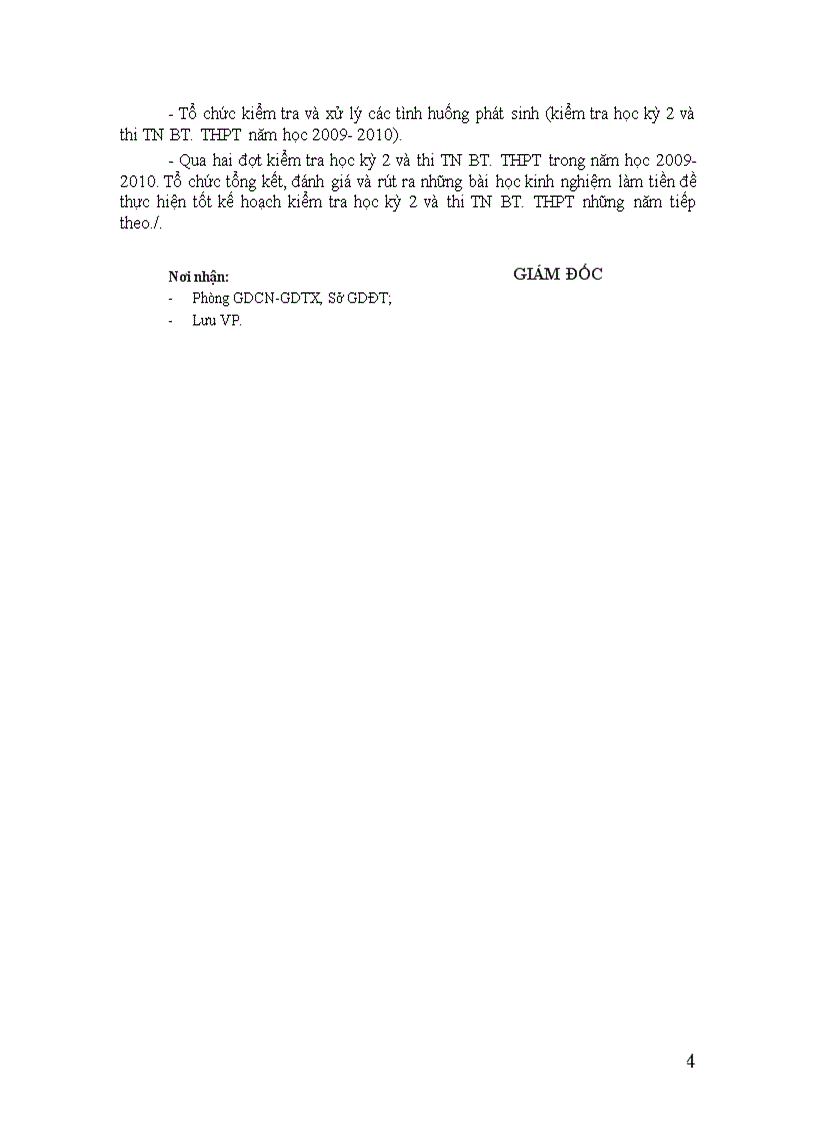 - Tổ chức kiểm tra và xử lý các tình huống phát sinh (kiểm tra học kỳ 2 và thi TN BT. THPT năm học 2009- 2010).

- Qua hai đợt kiểm tra học kỳ 2 và thi TN BT. THPT trong năm học 2009-2010. Tổ chức tổng kết, đánh giá và rút ra những bài học kinh nghiệm làm tiền đề thực hiện tốt kế hoạch kiểm tra học kỳ 2 và thi TN BT. THPT những năm tiếp theo./.

Nơi nhận:
- Phòng GDCN-GDTX, Sở GDĐT;
- Lưu VP.

GIÁM ĐỐC

4